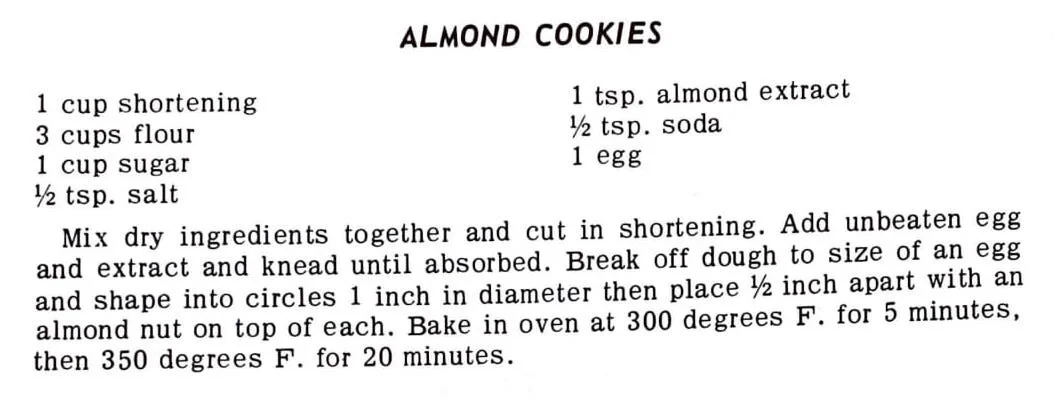 ALMOND COOKIES

1 cup shortening
3 cups flour
1 cup sugar
½ tsp. salt

1 tsp. almond extract
½ tsp. soda
1 egg

Mix dry ingredients together and cut in shortening. Add unbeaten egg and extract and knead until absorbed. Break off dough to size of an egg and shape into circles 1 inch in diameter then place ½ inch apart with an almond nut on top of each. Bake in oven at 300 degrees F. for 5 minutes, then 350 degrees F. for 20 minutes.